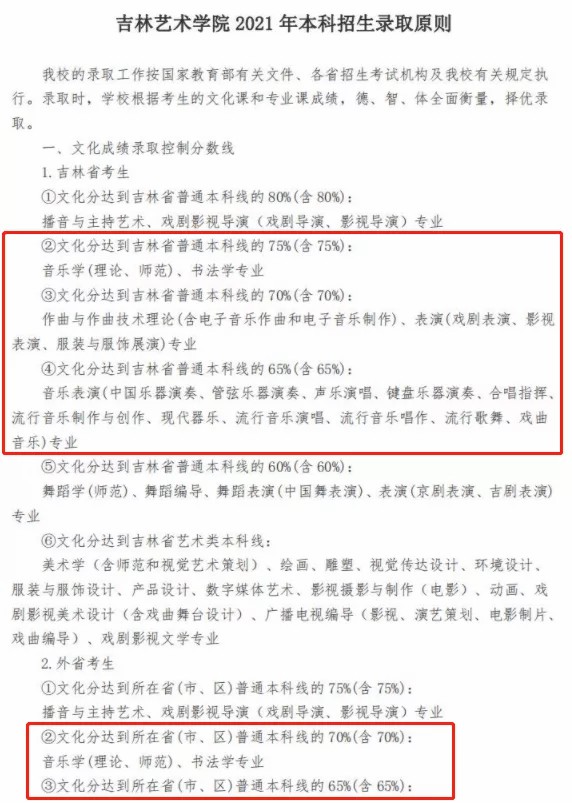 吉林艺术学院 2021 年本科招生录取原则

我校的录取工作按国家教育部有关文件、各省招生考试机构及我校有关规定执行。录取时，学校根据考生的文化课和专业课成绩，德、智、体全面衡量，择优录取。

一、文化成绩录取控制分数线

1.吉林省考生

①文化分达到吉林省普通本科线的 80%(含 80%)：

播音与主持艺术、戏剧影视导演（戏剧导演、影视导演）专业

②文化分达到吉林省普通本科线的 75%(含 75%)：

音乐学(理论、师范)、书法学专业

③文化分达到吉林省普通本科线的 70%(含 70%)：

作曲与作曲技术理论(含电子音乐作曲和电子音乐制作)、表演(戏剧表演、影视表演、服装与服饰展演)专业

④文化分达到吉林省普通本科线的 65%(含 65%)：

音乐表演(中国乐器演奏、管弦乐器演奏、声乐演唱、键盘乐器演奏、合唱指挥、流行音乐制作与创作、现代器乐、流行音乐演唱、流行音乐唱作、流行歌舞、戏曲音乐)专业

⑤文化分达到吉林省普通本科线的 60%(含 60%)：

舞蹈学(师范)、舞蹈编导、舞蹈表演(中国舞表演)、表演(京剧表演、吉剧表演)专业

⑥文化分达到吉林省艺术类本科线：

美术学（含师范和视觉艺术策划）、绘画、雕塑、视觉传达设计、环境设计、服装与服饰设计、产品设计、数字媒体艺术、影视摄影与制作（电影）、动画、戏剧影视美术设计（含戏曲舞台设计）、广播电视编导（影视、演艺策划、电影制片、戏曲编导）、戏剧影视文学专业

2.外省考生

①文化分达到所在省(市、区)普通本科线的 75%(含 75%)：

播音与主持艺术、戏剧影视导演（戏剧导演、影视导演）专业

②文化分达到所在省(市、区)普通本科线的 70%(含 70%)：

音乐学(理论、师范)、书法学专业

③文化分达到所在省(市、区)普通本科线的 65%(含 65%)：